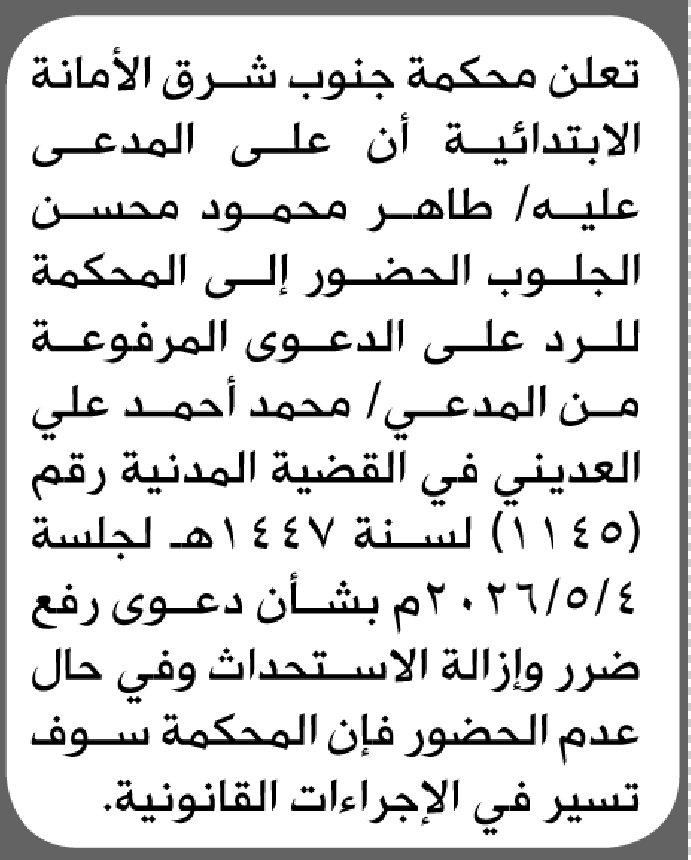 تعلن محكمة جنوب شرق الأمانة الابتدائية أن على المدعى عليه/ طاهر محمود محسن الجلوب الحضور إلى المحكمة للرد على الدعوى المرفوعة من المدعي/ محمد أحمد علي العديني في القضية المدنية رقم (١١٤٥) لسنة ١٤٤٧هـ لجلسة ٢٠٢٦/٥/٤م بشأن دعوى رفع ضرر وإزالة الاستحداث وفي حال عدم الحضور فإن المحكمة سوف تسير في الإجراءات القانونية.